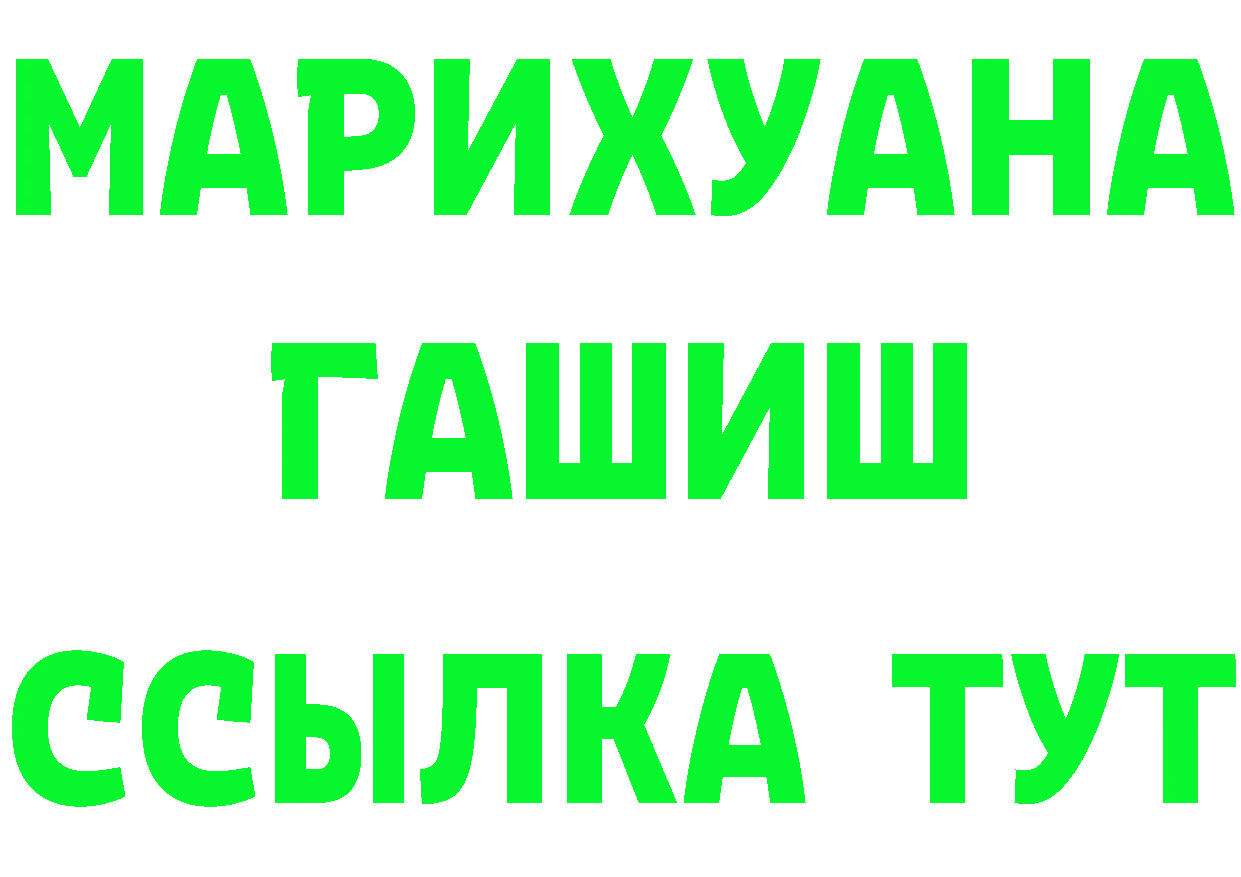 МАРИХУАНА
ГАШИШ
ССЫЛКА ТУТ